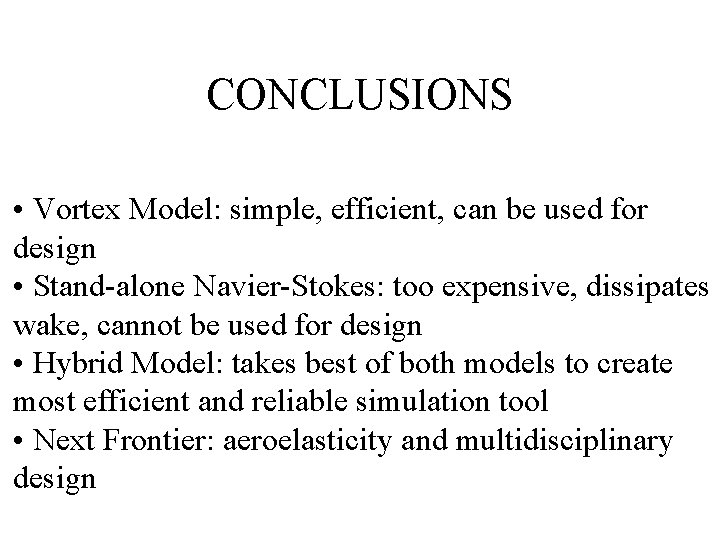 CONCLUSIONS

• Vortex Model: simple, efficient, can be used for design
• Stand-alone Navier-Stokes: too expensive, dissipates wake, cannot be used for design
• Hybrid Model: takes best of both models to create most efficient and reliable simulation tool
• Next Frontier: aeroelasticity and multidisciplinary design